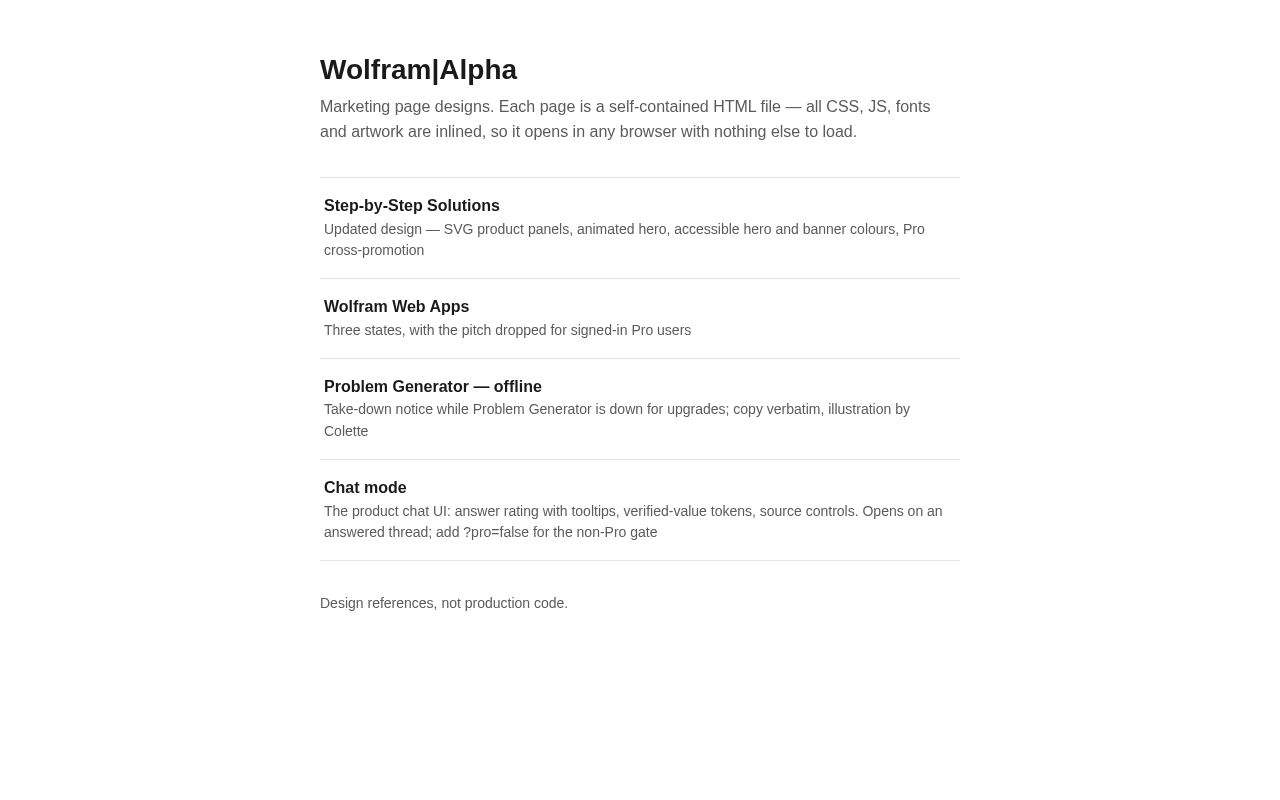 Wolfram|Alpha

Marketing page designs. Each page is a self-contained HTML file — all CSS, JS, fonts and artwork are inlined, so it opens in any browser with nothing else to load.

Step-by-Step Solutions

Updated design — SVG product panels, animated hero, accessible hero and banner colours, Pro cross-promotion

Wolfram Web Apps

Three states, with the pitch dropped for signed-in Pro users

Problem Generator — offline

Take-down notice while Problem Generator is down for upgrades; copy verbatim, illustration by Colette

Chat mode

The product chat UI: answer rating with tooltips, verified-value tokens, source controls. Opens on an answered thread; add ?pro=false for the non-Pro gate

Design references, not production code.